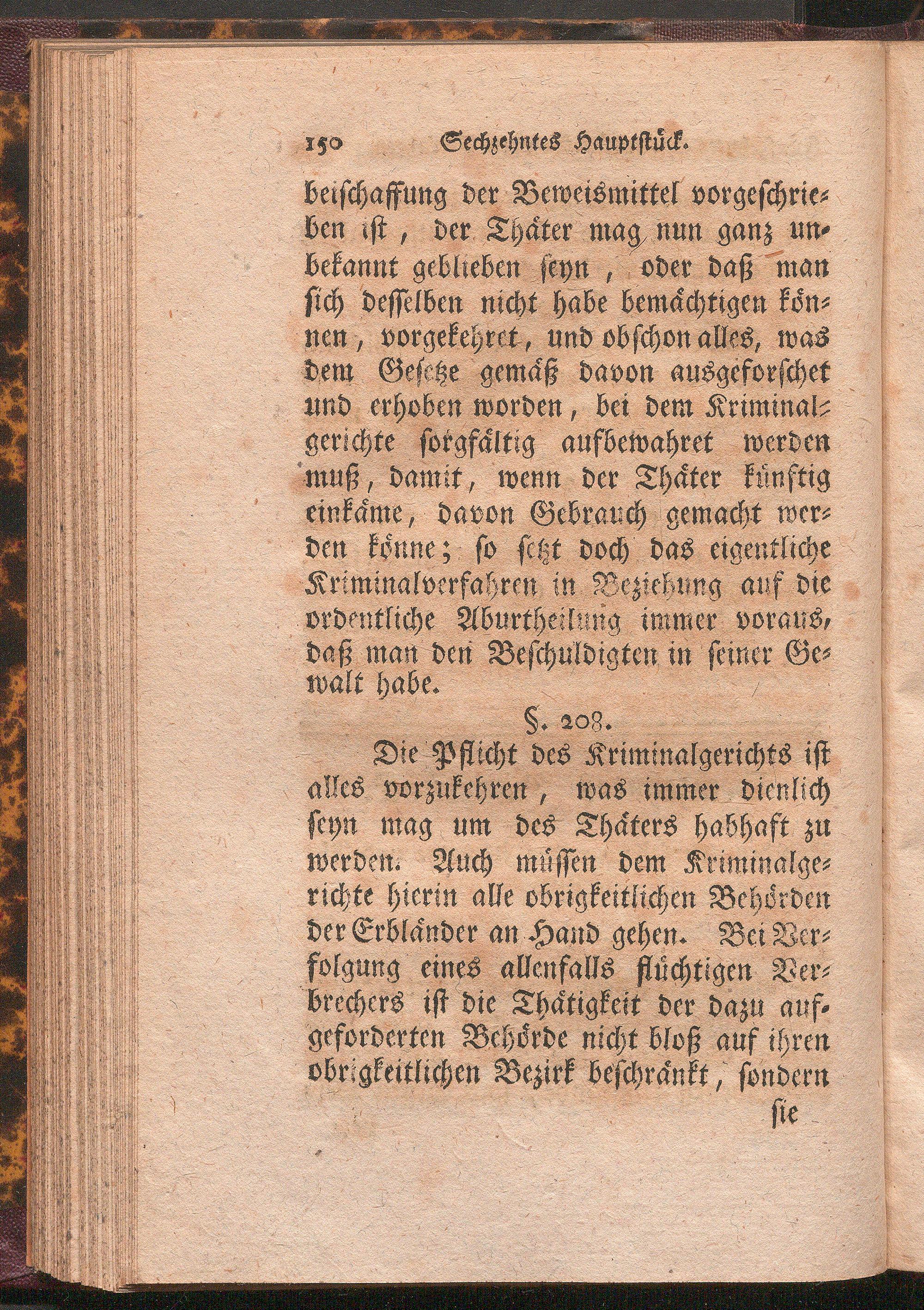 150 Sechzehntes Hauptstück.

beischaffung der Beweismittel vorgeschrieben ist, der Thäter mag nun ganz unbekannt geblieben seyn, oder daß man sich desselben nicht habe bemächtigen können, vorgekehret, und obschon alles, was dem Gesetze gemäß davon ausgeforschet und erhoben worden, bei dem Kriminalgerichte sorgfältig aufbewahret werden muß, damit, wenn der Thäter künftig einkäme, davon Gebrauch gemacht werden könne; so setzt doch das eigentliche Kriminalverfahren in Beziehung auf die ordentliche Aburtheilung immer voraus, daß man den Beschuldigten in seiner Gewalt habe.

§. 208.

Die Pflicht des Kriminalgerichts ist alles vorzukehren, was immer dienlich seyn mag um des Thäters habhaft zu werden. Auch müssen dem Kriminalgerichte hierin alle obrigkeitlichen Behörden der Erbländer an Hand gehen. Bei Verfolgung eines allenfalls flüchtigen Verbrechers ist die Thätigkeit der dazu aufgeforderten Behörde nicht bloß auf ihren obrigkeitlichen Bezirk beschränkt, sondern

sie